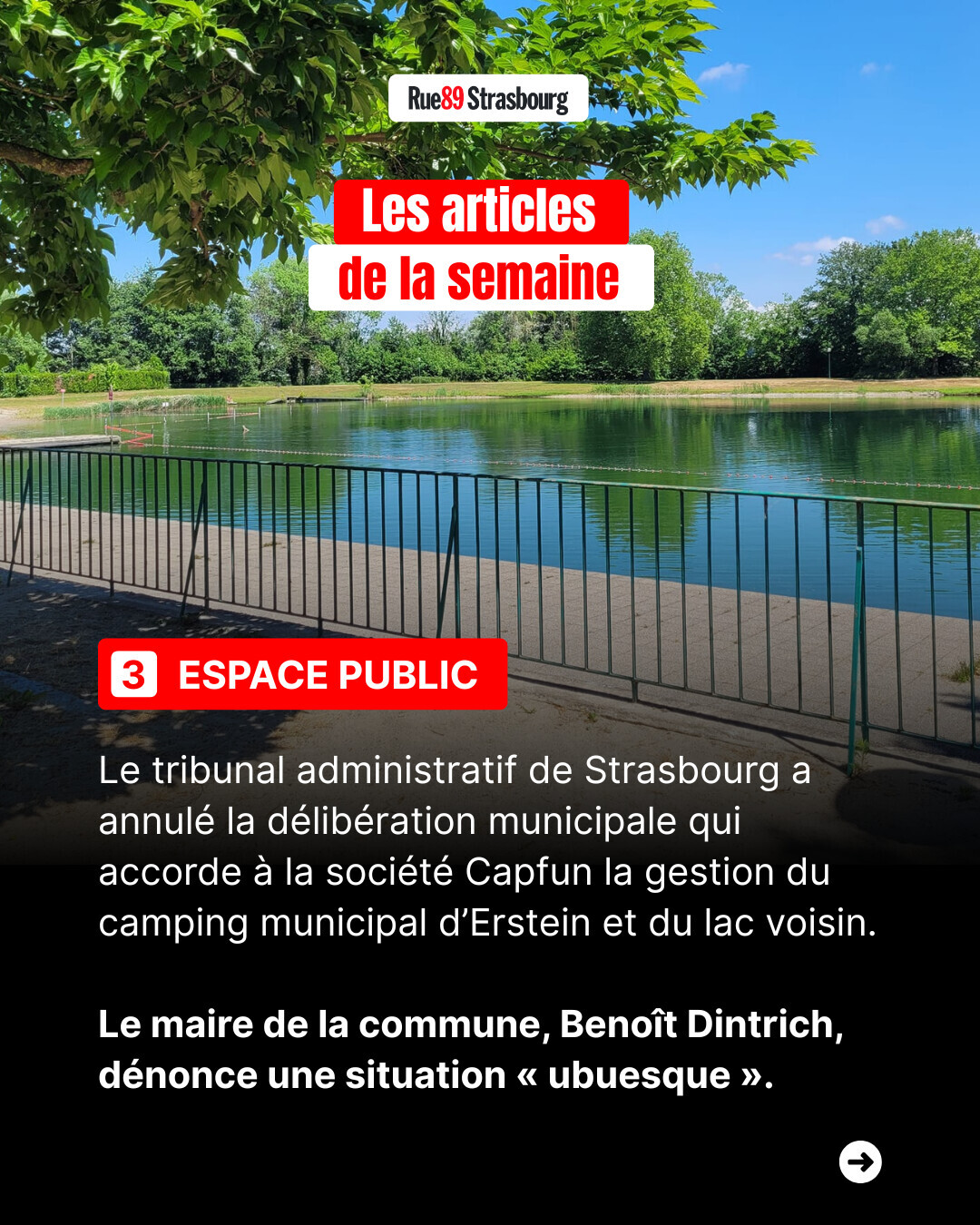 Rue89 Strasbourg

Les articles
de la semaine

3 ESPACE PUBLIC

Le tribunal administratif de Strasbourg a annulé la délibération municipale qui accorde à la société Capfun la gestion du camping municipal d'Erstein et du lac voisin.

Le maire de la commune, Benoît Dintrich, dénonce une situation « ubuesque ».